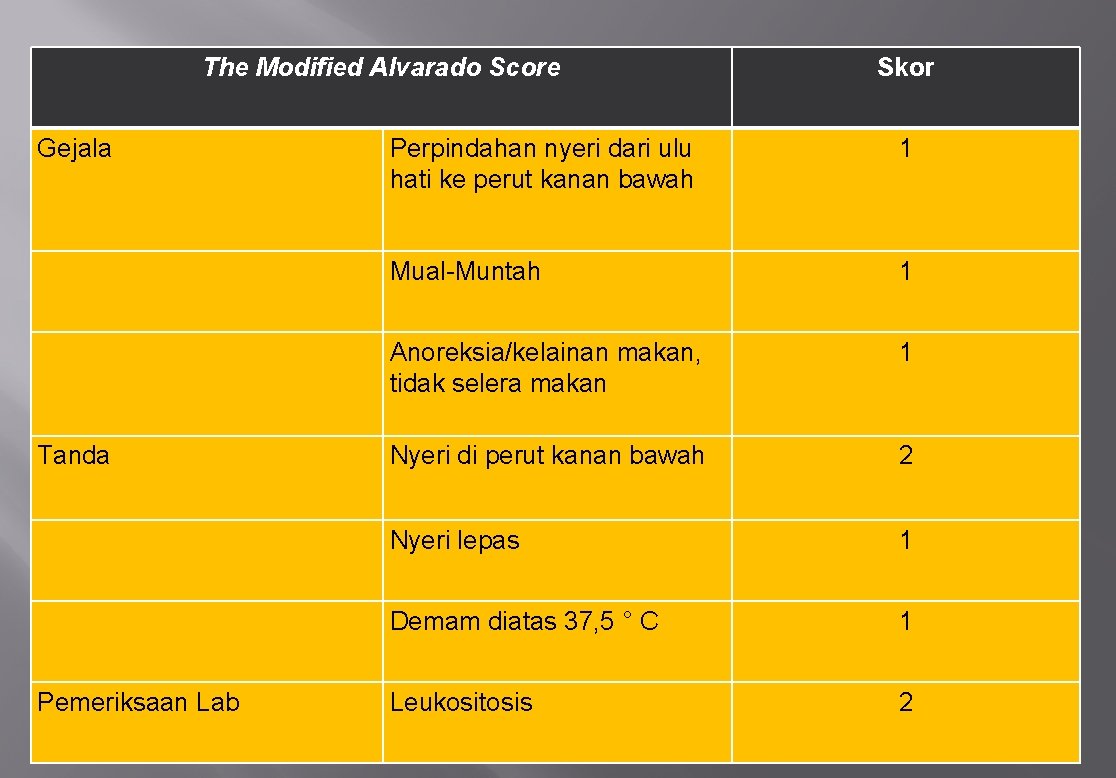 | The Modified Alvarado Score | | Skor |
|---|---|---|
| Gejala | Perpindahan nyeri dari ulu hati ke perut kanan bawah | 1 |
| | Mual-Muntah | 1 |
| | Anoreksia/kelainan makan, tidak selera makan | 1 |
| Tanda | Nyeri di perut kanan bawah | 2 |
| | Nyeri lepas | 1 |
| | Demam diatas 37,5 ° C | 1 |
| Pemeriksaan Lab | Leukositosis | 2 |